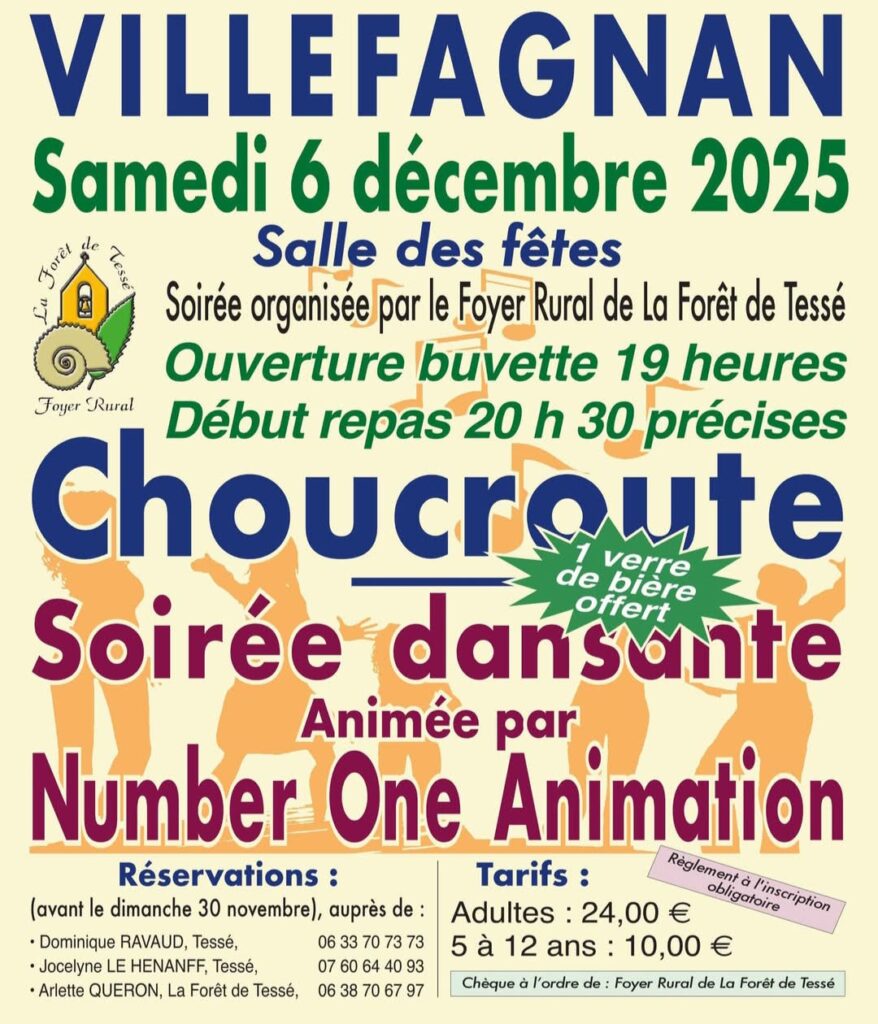 VILLEFAGNAN

Samedi 6 décembre 2025

Salle des fêtes

La Forêt de Tessé

Foyer Rural

Soirée organisée par le Foyer Rural de La Forêt de Tessé

Ouverture buvette 19 heures

Début repas 20 h 30 précises

Choucroute

1 verre de bière offert

Soirée dansante

Animée par

Number One Animation

Réservations :

(avant le dimanche 30 novembre), auprès de :

• Dominique RAVAUD, Tessé, 06 33 70 73 73

• Jocelyne LE HENANFF, Tessé, 07 60 64 40 93

• Arlette QUERON, La Forêt de Tessé, 06 38 70 67 97

Tarifs :

Règlement à l'inscription obligatoire

Adultes : 24,00 €

5 à 12 ans : 10,00 €

Chèque à l'ordre de : Foyer Rural de La Forêt de Tessé